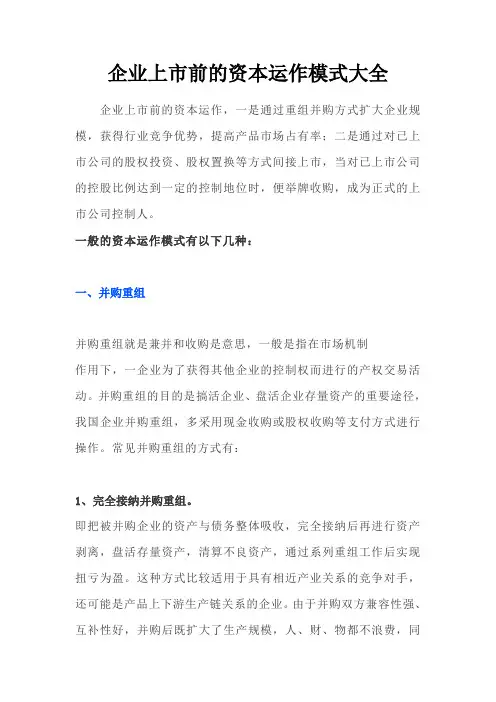 企业上市前的资本运作模式大全

企业上市前的资本运作，一是通过重组并购方式扩大企业规模，获得行业竞争优势，提高产品市场占有率；二是通过对已上市公司的股权投资、股权置换等方式间接上市，当对已上市公司的控股比例达到一定的控制地位时，便举牌收购，成为正式的上市公司控制人。

一般的资本运作模式有以下几种：

一、并购重组

并购重组就是兼并和收购是意思，一般是指在市场机制作用下，一企业为了获得其他企业的控制权而进行的产权交易活动。并购重组的目的是搞活企业、盘活企业存量资产的重要途径，我国企业并购重组，多采用现金收购或股权收购等支付方式进行操作。常见并购重组的方式有：

1、完全接纳并购重组。

即把被并购企业的资产与债务整体吸收，完全接纳后再进行资产剥离，盘活存量资产，清算不良资产，通过系列重组工作后实现扭亏为盈。这种方式比较适用于具有相近产业关系的竞争对手，还可能是产品上下游生产链关系的企业。由于并购双方兼容性强、互补性好，并购后既扩大了生产规模，人、财、物都不浪费，同